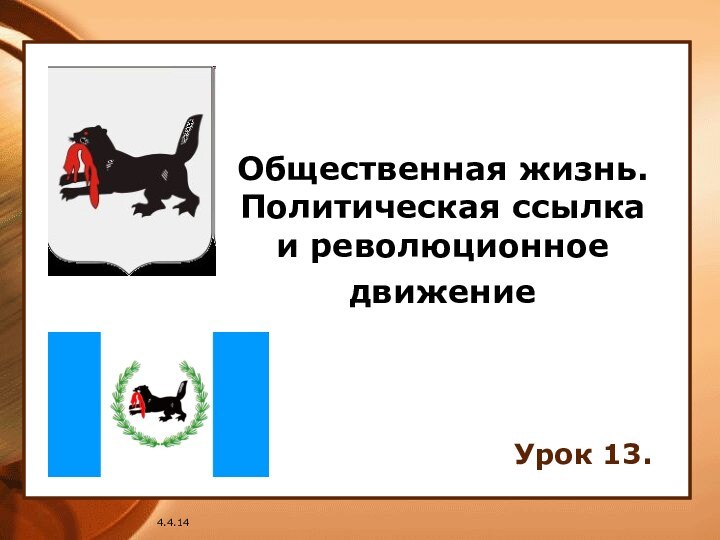 Общественная жизнь. Политическая ссылка и революционное движение

Урок 13.

4.4.14